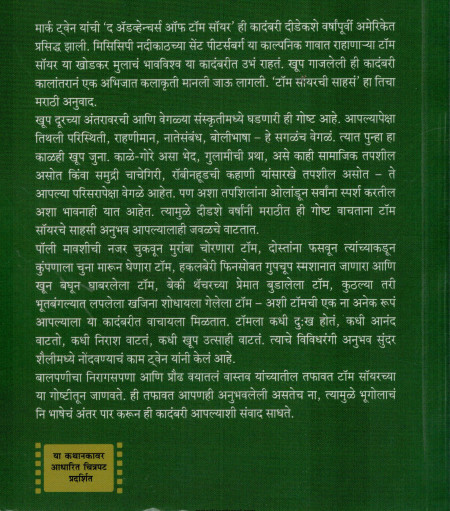 मार्क ट्वेन यांची 'द ॲडव्हेन्चर्स ऑफ टॉम सॉयर' ही कादंबरी दीडेकशे वर्षांपूर्वी अमेरिकेत प्रसिद्ध झाली. मिसिसिपी नदीकाठच्या सेंट पीटर्सबर्ग या काल्पनिक गावात राहाणाऱ्या टॉम सॉयर या खोडकर मुलाचं भावविश्व या कादंबरीत उभं राहतं. खूप गाजलेली ही कादंबरी कालांतरानं एक अभिजात कलाकृती मानली जाऊ लागली. 'टॉम सॉयरची साहसं' हा तिचा मराठी अनुवाद.

खूप दूरच्या अंतरावरची आणि वेगळ्या संस्कृतीमध्ये घडणारी ही गोष्ट आहे. आपल्यापेक्षा तिथली परिस्थिती, राहणीमान, नातेसंबंध, बोलीभाषा – हे सगळंच वेगळं. त्यात पुन्हा हा काळही खूप जुना. काळे-गोरे असा भेद, गुलामीची प्रथा, असे काही सामाजिक तपशील असोत किंवा समुद्री चाचेगिरी, रॉबीनहूडची कहाणी यांसारखे तपशील असोत – ते आपल्या परिसरापेक्षा वेगळे आहेत. पण अशा तपशिलांना ओलांडून सर्वांना स्पर्श करतील अशा भावनाही यात आहेत. त्यामुळे दीडशे वर्षांनी मराठीत ही गोष्ट वाचताना टॉम सॉयरचे साहसी अनुभव आपल्यालाही जवळचे वाटतात.

पॉली मावशीची नजर चुकवून मुरांबा चोरणारा टॉम, दोस्तांना फसवून त्यांच्याकडून कुंपणाला चुना मारून घेणारा टॉम, हकलबेरी फिनसोबत गुपचूप स्मशानात जाणारा आणि खून बघून घाबरलेला टॉम, बेकी थॅचरच्या प्रेमात बुडालेला टॉम, कुठल्या तरी भूतबंगल्यात लपलेला खजिना शोधायला गेलेला टॉम – अशी टॉमची एक ना अनेक रूपं आपल्याला या कादंबरीत वाचायला मिळतात. टॉमला कधी दुःख होतं, कधी आनंद वाटतो, कधी निराश वाटतं, कधी खूप उत्साही वाटतं. त्याचे विविधरंगी अनुभव सुंदर शैलीमध्ये नोंदवण्याचं काम ट्वेन यांनी केलं आहे.

बालपणीचा निरागसपणा आणि प्रौढ वयातलं वास्तव यांच्यातील तफावत टॉम सॉयरच्या या गोष्टीतून जाणवते. ही तफावत आपणही अनुभवलेली असतेच ना, त्यामुळे भूगोलाचं नि भाषेचं अंतर पार करून ही कादंबरी आपल्याशी संवाद साधते.

या कथानकावर आधारित चित्रपट प्रदर्शित